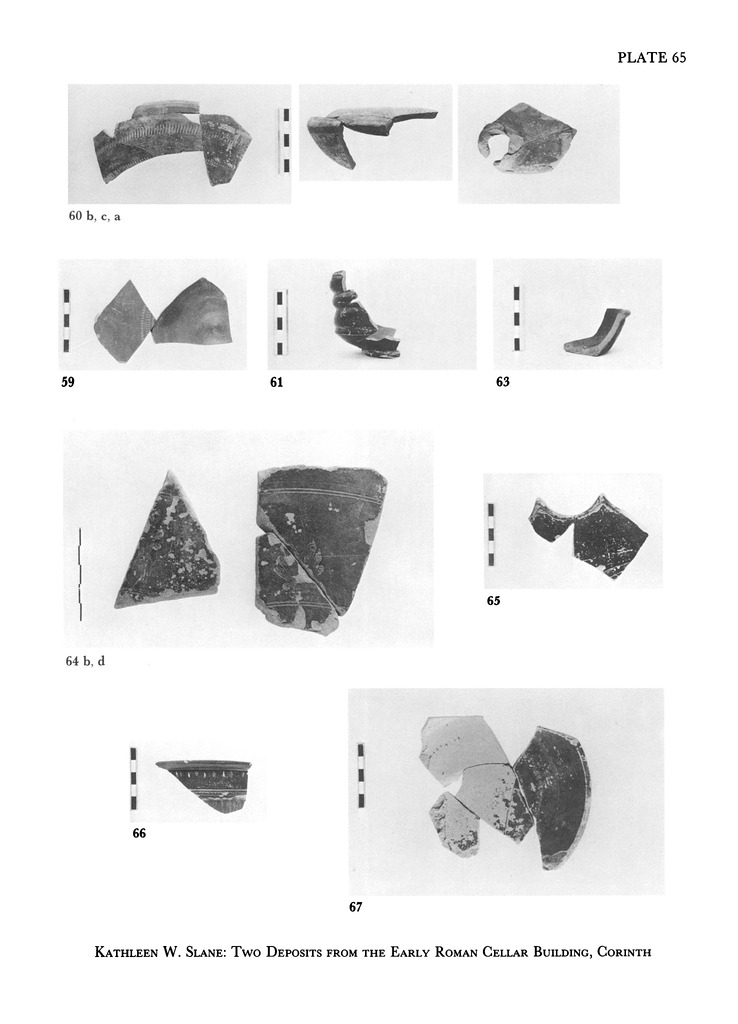 PLATE 65

60 b, c, a

59

61

63

64 b, d

65

66

67

Kathleen W. Slane: Two Deposits from the Early Roman Cellar Building, Corinth